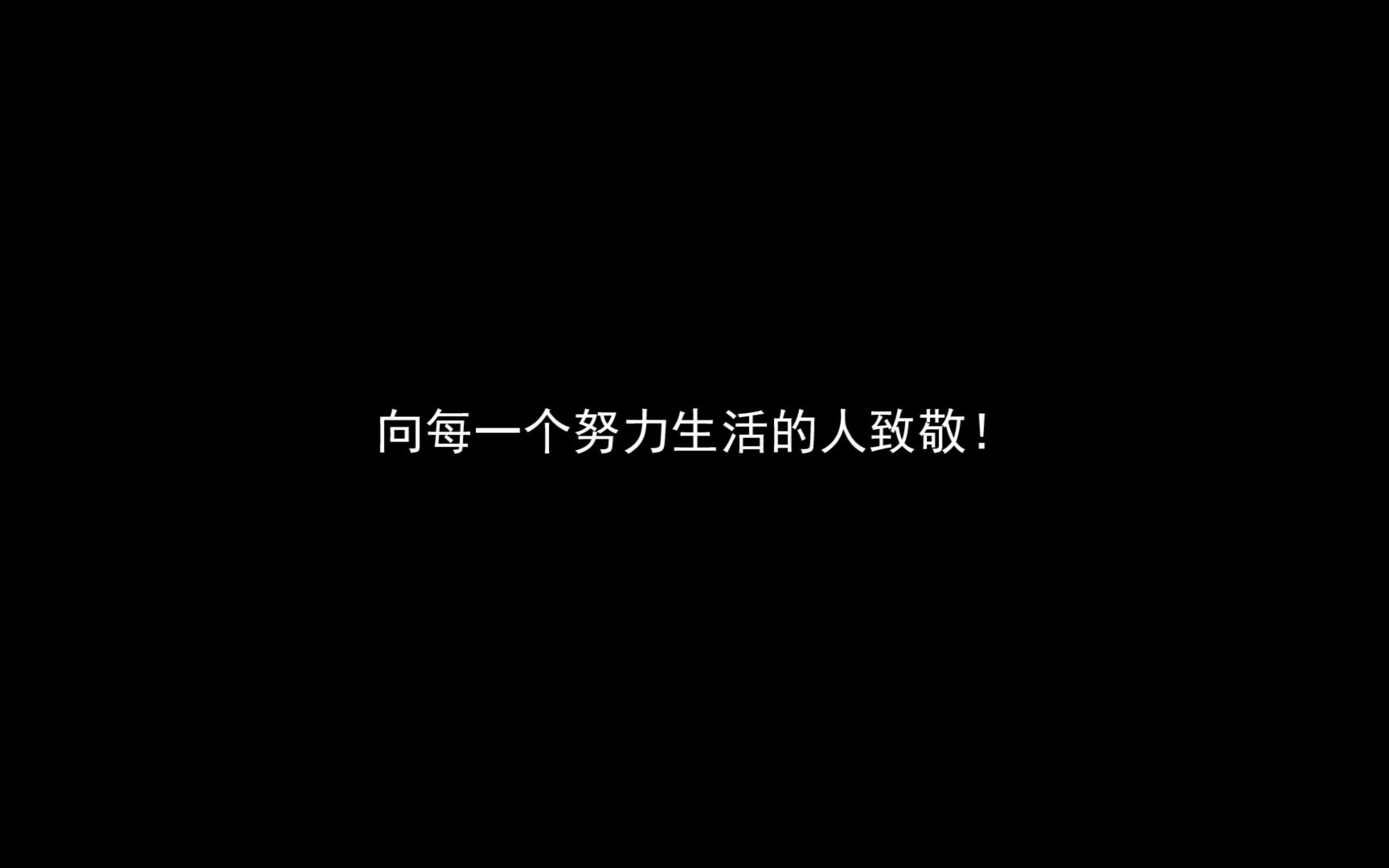 向每一个努力生活的人致敬！